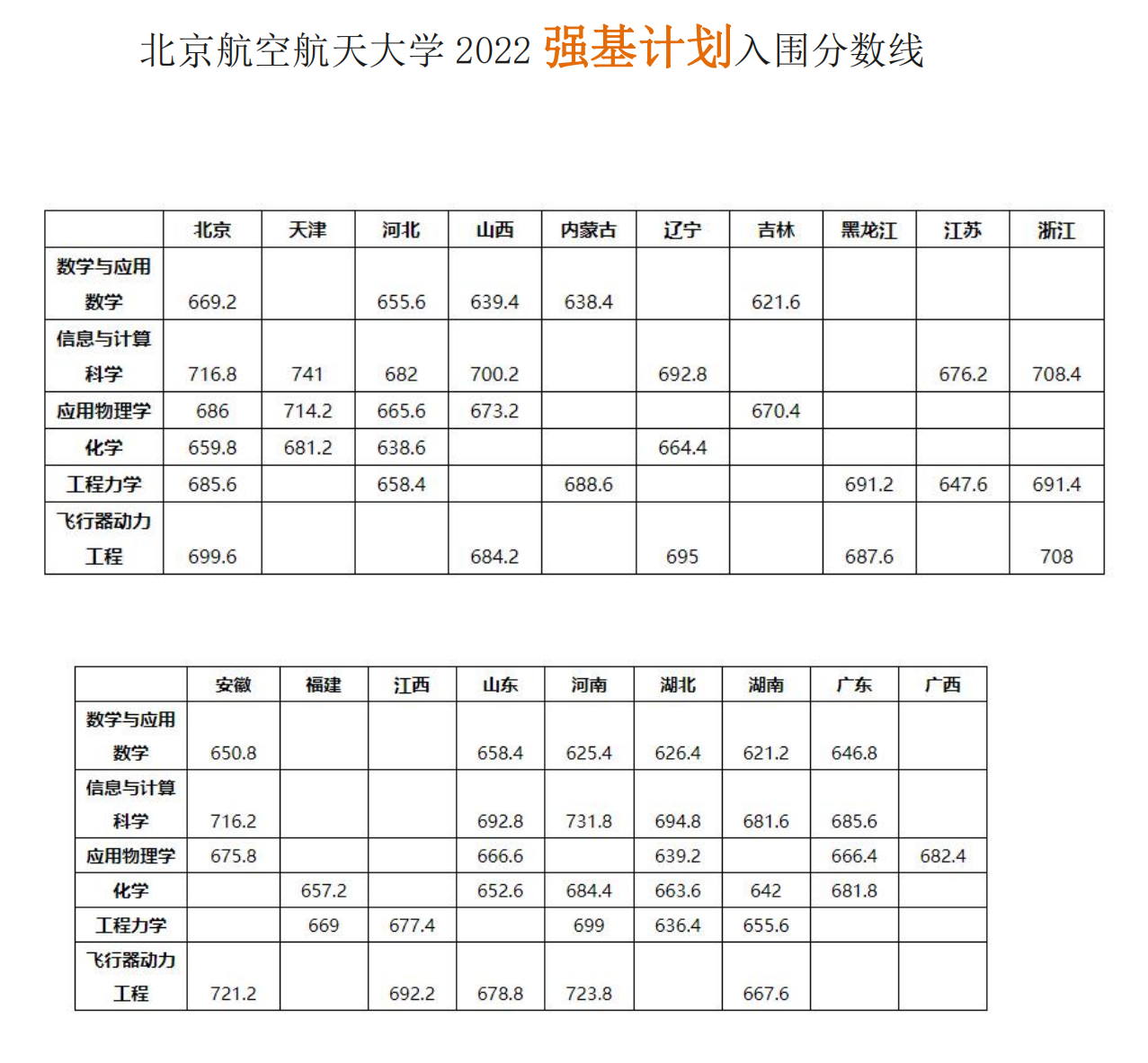 北京航空航天大学 2022 强基计划入围分数线

|  | 北京 | 天津 | 河北 | 山西 | 内蒙古 | 辽宁 | 吉林 | 黑龙江 | 江苏 | 浙江 |
|---|---|---|---|---|---|---|---|---|---|---|
| 数学与应用数学 | 669.2 |  | 655.6 | 639.4 | 638.4 |  | 621.6 |  |  |  |
| 信息与计算科学 | 716.8 | 741 | 682 | 700.2 |  | 692.8 |  |  | 676.2 | 708.4 |
| 应用物理学 | 686 | 714.2 | 665.6 | 673.2 |  |  | 670.4 |  |  |  |
| 化学 | 659.8 | 681.2 | 638.6 |  |  | 664.4 |  |  |  |  |
| 工程力学 | 685.6 |  | 658.4 |  | 688.6 |  |  | 691.2 | 647.6 | 691.4 |
| 飞行器动力工程 | 699.6 |  |  | 684.2 |  | 695 |  | 687.6 |  | 708 |

|  | 安徽 | 福建 | 江西 | 山东 | 河南 | 湖北 | 湖南 | 广东 | 广西 |
|---|---|---|---|---|---|---|---|---|---|
| 数学与应用数学 | 650.8 |  |  | 658.4 | 625.4 | 626.4 | 621.2 | 646.8 |  |
| 信息与计算科学 | 716.2 |  |  | 692.8 | 731.8 | 694.8 | 681.6 | 685.6 |  |
| 应用物理学 | 675.8 |  |  | 666.6 |  | 639.2 |  | 666.4 | 682.4 |
| 化学 |  | 657.2 |  | 652.6 | 684.4 | 663.6 | 642 | 681.8 |  |
| 工程力学 |  | 669 | 677.4 |  | 699 | 636.4 | 655.6 |  |  |
| 飞行器动力工程 | 721.2 |  | 692.2 | 678.8 | 723.8 |  | 667.6 |  |  |